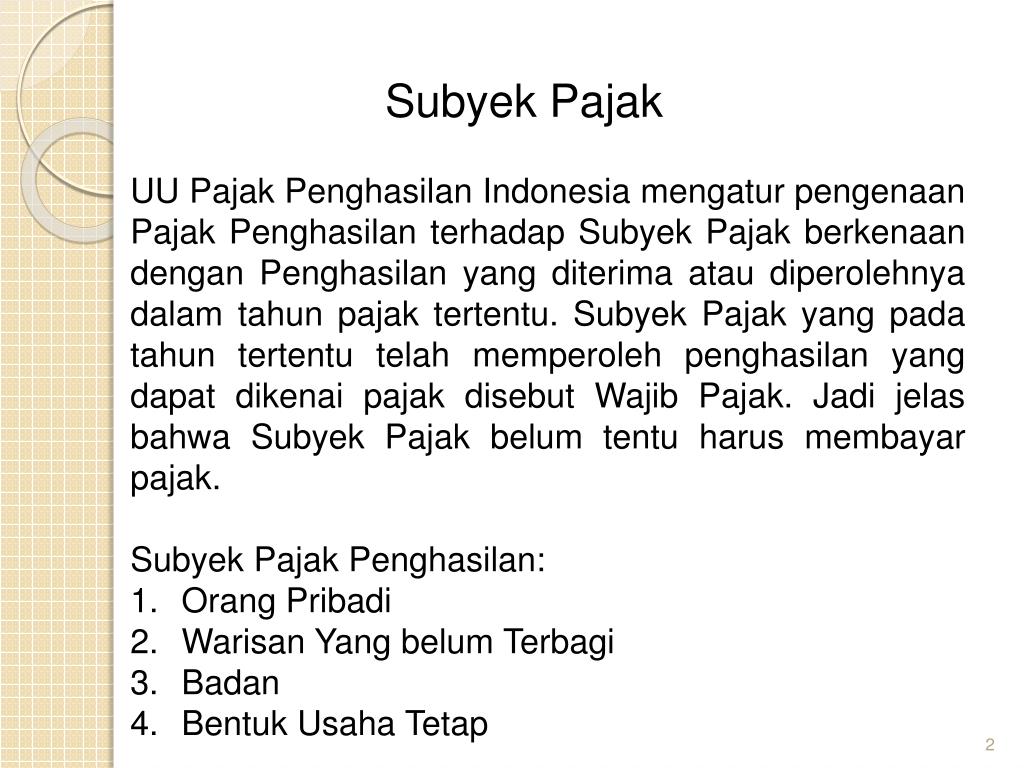 Subyek Pajak

UU Pajak Penghasilan Indonesia mengatur pengenaan Pajak Penghasilan terhadap Subyek Pajak berkenaan dengan Penghasilan yang diterima atau diperolehnya dalam tahun pajak tertentu. Subyek Pajak yang pada tahun tertentu telah memperoleh penghasilan yang dapat dikenai pajak disebut Wajib Pajak. Jadi jelas bahwa Subyek Pajak belum tentu harus membayar pajak.

Subyek Pajak Penghasilan:
1. Orang Pribadi
2. Warisan Yang belum Terbagi
3. Badan
4. Bentuk Usaha Tetap

2